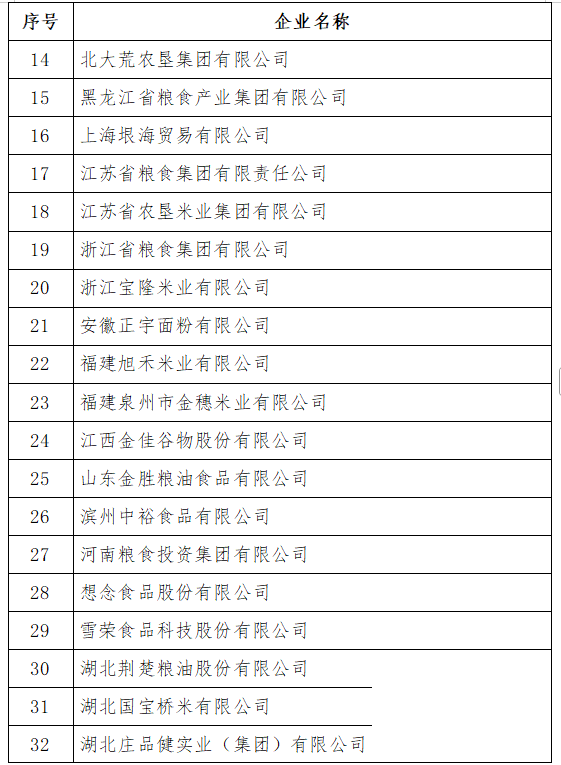 | 序号 | 企业名称 |
|---|---|
| 14 | 北大荒农垦集团有限公司 |
| 15 | 黑龙江省粮食产业集团有限公司 |
| 16 | 上海垠海贸易有限公司 |
| 17 | 江苏省粮食集团有限责任公司 |
| 18 | 江苏省农垦米业集团有限公司 |
| 19 | 浙江省粮食集团有限公司 |
| 20 | 浙江宝隆米业有限公司 |
| 21 | 安徽正宇面粉有限公司 |
| 22 | 福建旭禾米业有限公司 |
| 23 | 福建泉州市金穗米业有限公司 |
| 24 | 江西金佳谷物股份有限公司 |
| 25 | 山东金胜粮油食品有限公司 |
| 26 | 滨州中裕食品有限公司 |
| 27 | 河南粮食投资集团有限公司 |
| 28 | 想念食品股份有限公司 |
| 29 | 雪荣食品科技股份有限公司 |
| 30 | 湖北荆楚粮油股份有限公司 |
| 31 | 湖北国宝桥米有限公司 |
| 32 | 湖北庄品健实业（集团）有限公司 |